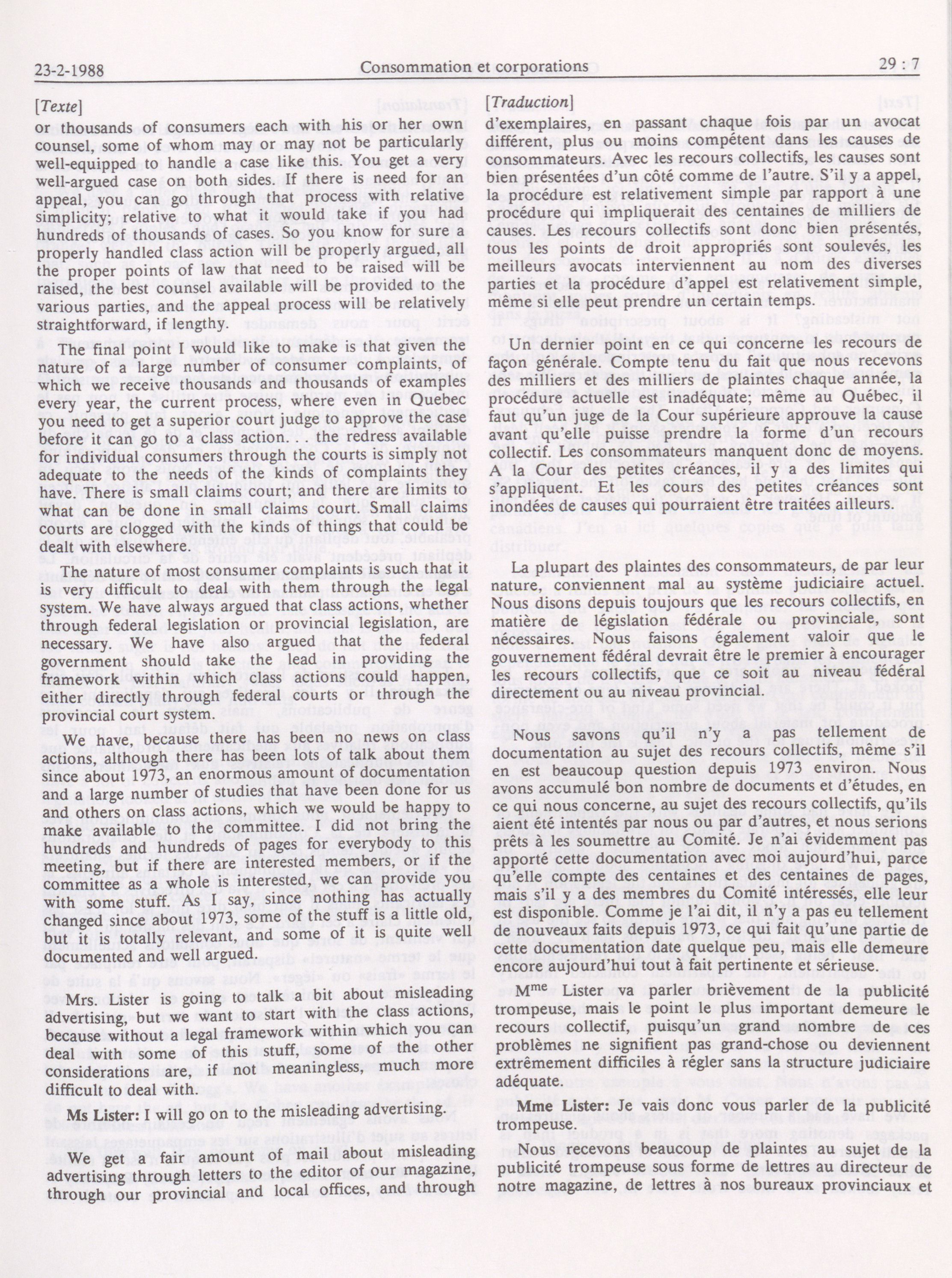 23-2-1988 Consommation et corporations 29 : 7

[Texte]

or thousands of consumers each with his or her own counsel, some of whom may or may not be particularly well-equipped to handle a case like this. You get a very well-argued case on both sides. If there is need for an appeal, you can go through that process with relative simplicity; relative to what it would take if you had hundreds of thousands of cases. So you know for sure a properly handled class action will be properly argued, all the proper points of law that need to be raised will be raised, the best counsel available will be provided to the various parties, and the appeal process will be relatively straightforward, if lengthy.

The final point I would like to make is that given the nature of a large number of consumer complaints, of which we receive thousands and thousands of examples every year, the current process, where even in Quebec you need to get a superior court judge to approve the case before it can go to a class action. . . the redress available for individual consumers through the courts is simply not adequate to the needs of the kinds of complaints they have. There is small claims court; and there are limits to what can be done in small claims court. Small claims courts are clogged with the kinds of things that could be dealt with elsewhere.

The nature of most consumer complaints is such that it is very difficult to deal with them through the legal system. We have always argued that class actions, whether through federal legislation or provincial legislation, are necessary. We have also argued that the federal government should take the lead in providing the framework within which class actions could happen, either directly through federal courts or through the provincial court system.

We have, because there has been no news on class actions, although there has been lots of talk about them since about 1973, an enormous amount of documentation and a large number of studies that have been done for us and others on class actions, which we would be happy to make available to the committee. I did not bring the hundreds and hundreds of pages for everybody to this meeting, but if there are interested members, or if the committee as a whole is interested, we can provide you with some stuff. As I say, since nothing has actually changed since about 1973, some of the stuff is a little old, but it is totally relevant, and some of it is quite well documented and well argued.

Mrs. Lister is going to talk a bit about misleading advertising, but we want to start with the class actions, because without a legal framework within which you can deal with some of this stuff, some of the other considerations are, if not meaningless, much more difficult to deal with.

Ms Lister: I will go on to the misleading advertising.

We get a fair amount of mail about misleading advertising through letters to the editor of our magazine, through our provincial and local offices, and through

[Traduction]

d'exemplaires, en passant chaque fois par un avocat différent, plus ou moins compétent dans les causes de consommateurs. Avec les recours collectifs, les causes sont bien présentées d'un côté comme de l'autre. S'il y a appel, la procédure est relativement simple par rapport à une procédure qui impliquerait des centaines de milliers de causes. Les recours collectifs sont donc bien présentés, tous les points de droit appropriés sont soulevés, les meilleurs avocats interviennent au nom des diverses parties et la procédure d'appel est relativement simple, même si elle peut prendre un certain temps.

Un dernier point en ce qui concerne les recours de façon générale. Compte tenu du fait que nous recevons des milliers et des milliers de plaintes chaque année, la procédure actuelle est inadéquate; même au Québec, il faut qu'un juge de la Cour supérieure approuve la cause avant qu'elle puisse prendre la forme d'un recours collectif. Les consommateurs manquent donc de moyens. A la Cour des petites créances, il y a des limites qui s'appliquent. Et les cours des petites créances sont inondées de causes qui pourraient être traitées ailleurs.

La plupart des plaintes des consommateurs, de par leur nature, conviennent mal au système judiciaire actuel. Nous disons depuis toujours que les recours collectifs, en matière de législation fédérale ou provinciale, sont nécessaires. Nous faisons également valoir que le gouvernement fédéral devrait être le premier à encourager les recours collectifs, que ce soit au niveau fédéral directement ou au niveau provincial.

Nous savons qu'il n'y a pas tellement de documentation au sujet des recours collectifs, même s'il en est beaucoup question depuis 1973 environ. Nous avons accumulé bon nombre de documents et d'études, en ce qui nous concerne, au sujet des recours collectifs, qu'ils aient été intentés par nous ou par d'autres, et nous serions prêts à les soumettre au Comité. Je n'ai évidemment pas apporté cette documentation avec moi aujourd'hui, parce qu'elle compte des centaines et des centaines de pages, mais s'il y a des membres du Comité intéressés, elle leur est disponible. Comme je l'ai dit, il n'y a pas eu tellement de nouveaux faits depuis 1973, ce qui fait qu'une partie de cette documentation date quelque peu, mais elle demeure encore aujourd'hui tout à fait pertinente et sérieuse.

M$^{me}$ Lister va parler brièvement de la publicité trompeuse, mais le point le plus important demeure le recours collectif, puisqu'un grand nombre de ces problèmes ne signifient pas grand-chose ou deviennent extrêmement difficiles à régler sans la structure judiciaire adéquate.

Mme Lister: Je vais donc vous parler de la publicité trompeuse.

Nous recevons beaucoup de plaintes au sujet de la publicité trompeuse sous forme de lettres au directeur de notre magazine, de lettres à nos bureaux provinciaux et